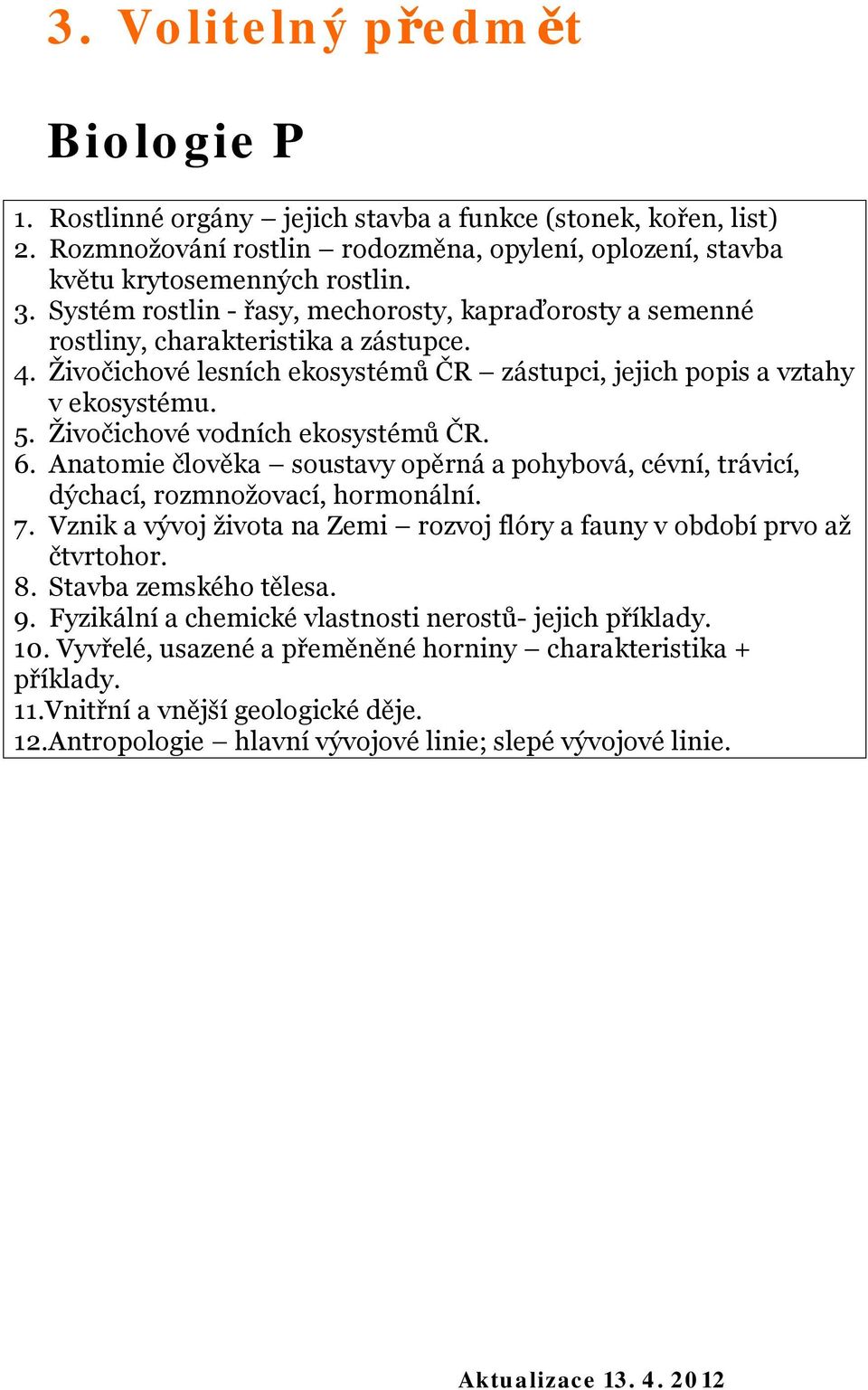 3. Volitelný předmět

Biologie P

1. Rostlinné orgány – jejich stavba a funkce (stonek, kořen, list)
2. Rozmnožování rostlin – rodozměna, opylení, oplození, stavba květu krytosemenných rostlin.
3. Systém rostlin - řasy, mechorosty, kapraďorosty a semenné rostliny, charakteristika a zástupce.
4. Živočichové lesních ekosystémů ČR – zástupci, jejich popis a vztahy v ekosystému.
5. Živočichové vodních ekosystémů ČR.
6. Anatomie člověka – soustavy opěrná a pohybová, cévní, trávicí, dýchací, rozmnožovací, hormonální.
7. Vznik a vývoj života na Zemi – rozvoj flóry a fauny v období prvo až čtvrtohor.
8. Stavba zemského tělesa.
9. Fyzikální a chemické vlastnosti nerostů- jejich příklady.
10. Vyvřelé, usazené a přeměněné horniny – charakteristika + příklady.
11.Vnitřní a vnější geologické děje.
12.Antropologie – hlavní vývojové linie; slepé vývojové linie.

Aktualizace 13. 4. 2012